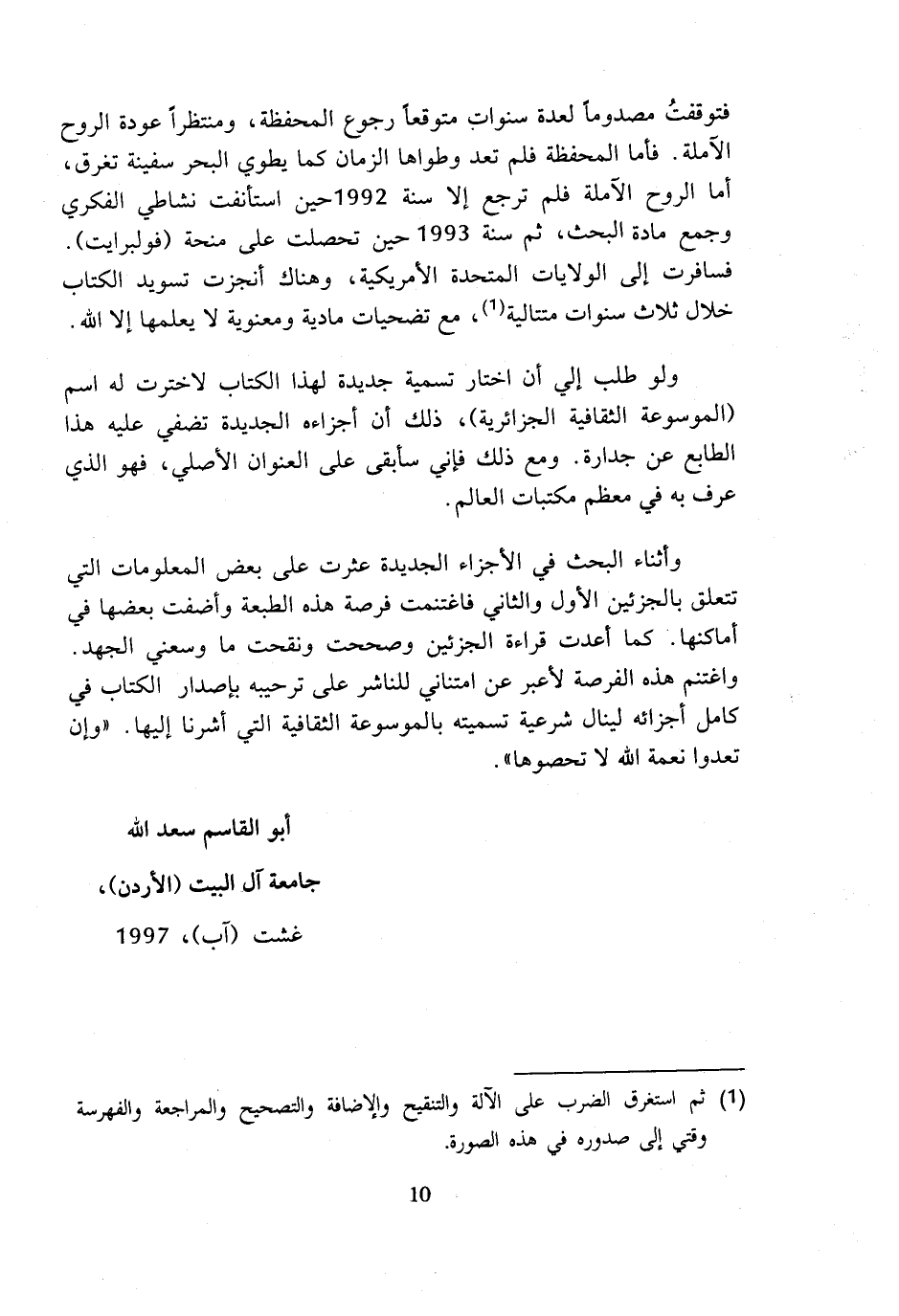 فتوقفتُ مصدوماً لعدة سنواتٍ متوقعاً رجوع المحفظة، ومنتظراً عودة الروح الآملة. فأما المحفظة فلم تعد وطواها الزمان كما يطوي البحر سفينة تغرق، أما الروح الآملة فلم ترجع إلا سنة 1992حين استأنفت نشاطي الفكري وجمع مادة البحث، ثم سنة 1993 حين تحصلت على منحة (فولبرايت). فسافرت إلى الولايات المتحدة الأمريكية، وهناك أنجزت تسويد الكتاب خلال ثلاث سنوات متتالية$^{(1)}$، مع تضحيات مادية ومعنوية لا يعلمها إلا الله.

ولو طلب إلي أن اختار تسمية جديدة لهذا الكتاب لاخترت له اسم (الموسوعة الثقافية الجزائرية)، ذلك أن أجزاءه الجديدة تضفي عليه هذا الطابع عن جدارة. ومع ذلك فإني سأبقى على العنوان الأصلي، فهو الذي عرف به في معظم مكتبات العالم.

وأثناء البحث في الأجزاء الجديدة عثرت على بعض المعلومات التي تتعلق بالجزئين الأول والثاني فاغتنمت فرصة هذه الطبعة وأضفت بعضها في أماكنها. كما أعدت قراءة الجزئين وصححت ونقحت ما وسعني الجهد. واغتنم هذه الفرصة لأعبر عن امتناني للناشر على ترحيبه بإصدار الكتاب في كامل أجزائه لينال شرعية تسميته بالموسوعة الثقافية التي أشرنا إليها. «وإن تعدوا نعمة الله لا تحصوها».

أبو القاسم سعد الله

جامعة آل البيت (الأردن)،

غشت (آب)، 1997

(1) ثم استغرق الضرب على الآلة والتنقيح والإضافة والتصحيح والمراجعة والفهرسة وقتي إلى صدوره في هذه الصورة.

10